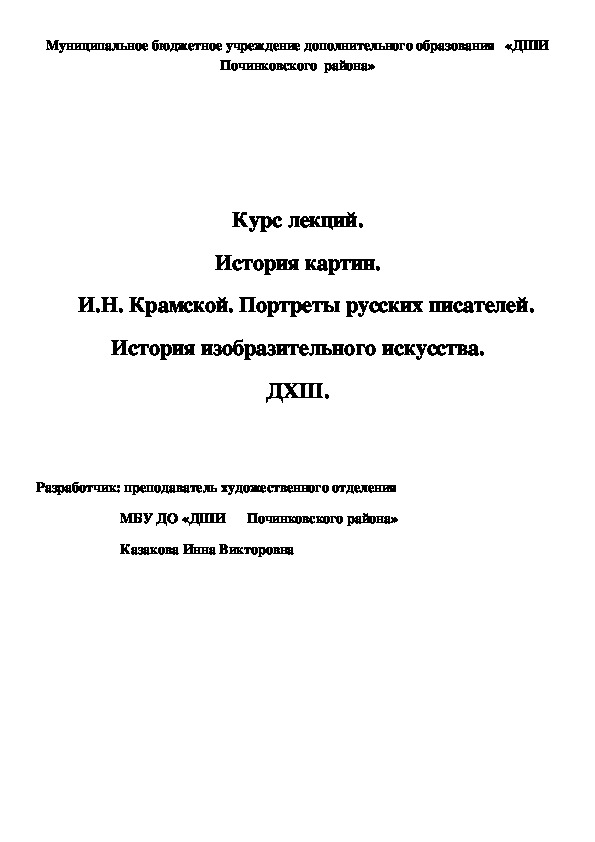 Муниципальное бюджетное учреждение дополнительного образования «ДШИ Починковского района»

Курс лекций.

История картин.

И.Н. Крамской. Портреты русских писателей.

История изобразительного искусства.

ДХШ.

Разработчик: преподаватель художественного отделения

МБУ ДО «ДШИ Починковского района»

Казакова Инна Викторовна